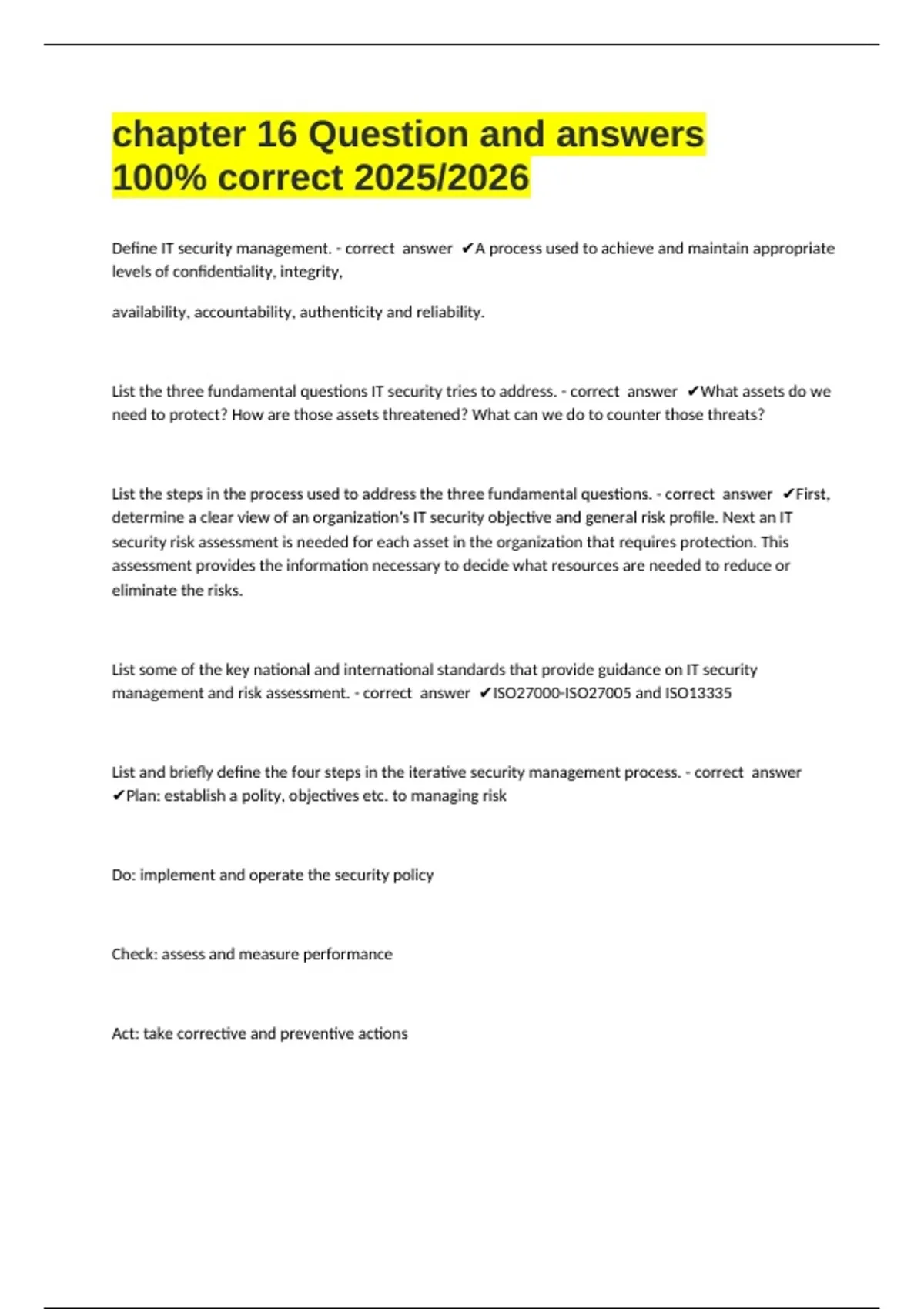 chapter 16 Question and answers 100% correct 2025/2026

Define IT security management. - correct answer ✔A process used to achieve and maintain appropriate levels of confidentiality, integrity,

availability, accountability, authenticity and reliability.

List the three fundamental questions IT security tries to address. - correct answer ✔What assets do we need to protect? How are those assets threatened? What can we do to counter those threats?

List the steps in the process used to address the three fundamental questions. - correct answer ✔First, determine a clear view of an organization's IT security objective and general risk profile. Next an IT security risk assessment is needed for each asset in the organization that requires protection. This assessment provides the information necessary to decide what resources are needed to reduce or eliminate the risks.

List some of the key national and international standards that provide guidance on IT security management and risk assessment. - correct answer ✔ISO27000-ISO27005 and ISO13335

List and briefly define the four steps in the iterative security management process. - correct answer ✔Plan: establish a polity, objectives etc. to managing risk

Do: implement and operate the security policy

Check: assess and measure performance

Act: take corrective and preventive actions